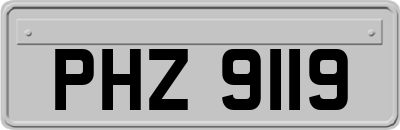 PHZ 9119